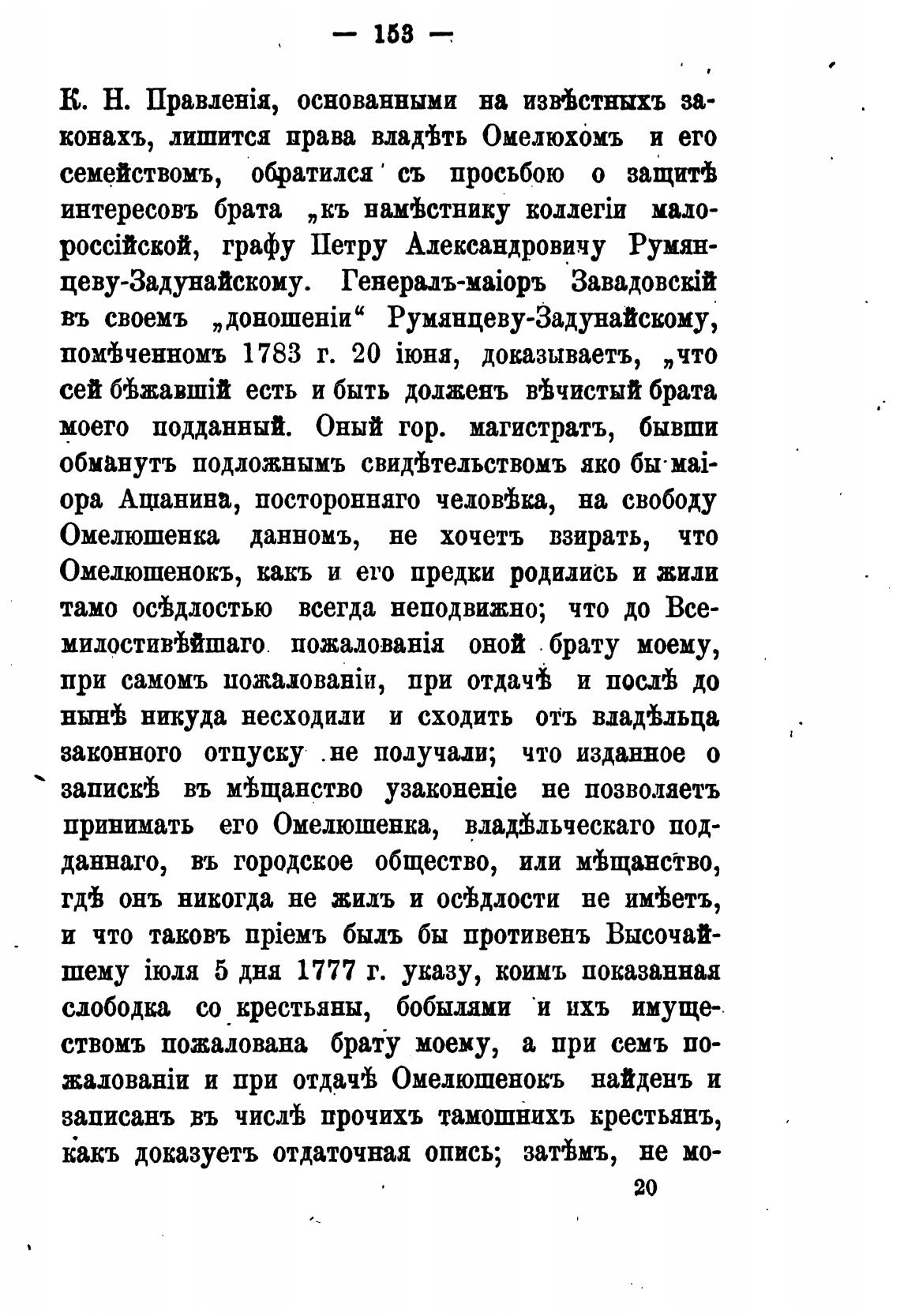 — 153 —

К. Н. Правленія, основанными на извѣстныхъ законахъ, лишится права владѣть Омелюхомъ и его семействомъ, обратился съ просьбою о защитѣ интересовъ брата „къ намѣстнику коллегіи малороссійской, графу Петру Александровичу Румянцеву-Задунайскому. Генералъ-маіоръ Завадовскій въ своемъ „доношеніи“ Румянцеву-Задунайскому, помѣченномъ 1783 г. 20 іюня, доказываетъ, „что сей бѣжавшій есть и быть долженъ вѣчистый брата моего подданный. Оный гор. магистратъ, бывши обманутъ подложнымъ свидѣтельствомъ яко бы маіора Ащанина, посторонняго человѣка, на свободу Омелюшенка данномъ, не хочетъ взирать, что Омелюшенокъ, какъ и его предки родились и жили тамо осѣдлостью всегда неподвижно; что до Всемилостивѣйшаго пожалованія оной брату моему, при самомъ пожалованіи, при отдачѣ и послѣ до нынѣ никуда несходили и сходить отъ владѣльца законного отпуску не получали; что изданное о запискѣ въ мѣщанство узаконеніе не позволяетъ принимать его Омелюшенка, владѣльческаго подданнаго, въ городское общество, или мѣщанство, гдѣ онъ никогда не жилъ и осѣдлости не имѣетъ, и что таковъ пріемъ былъ бы противенъ Высочайшему іюля 5 дня 1777 г. указу, коимъ показанная слободка со крестьяны, бобылями и ихъ имуществомъ пожалована брату моему, а при семъ пожалованіи и при отдачѣ Омелюшенокъ найденъ и записанъ въ числѣ прочихъ тамошнихъ крестьянъ, какъ доказуетъ отдаточная опись; затѣмъ, не мо-

20